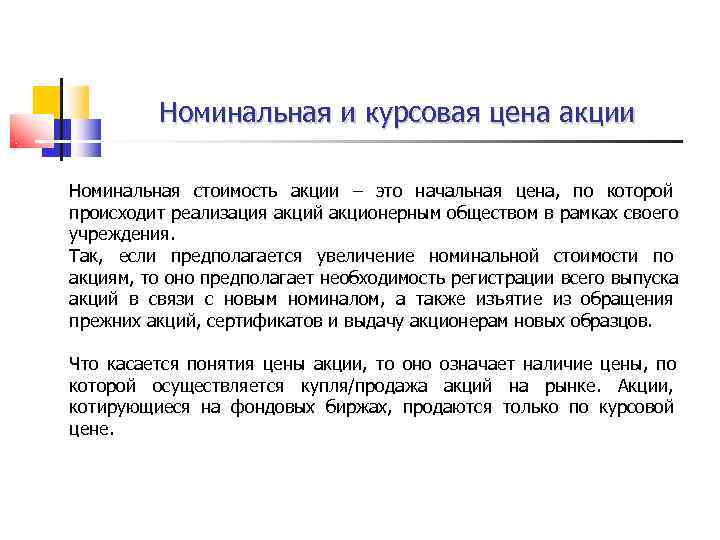 Номинальная и курсовая цена акции

Номинальная стоимость акции – это начальная цена, по которой происходит реализация акций акционерным обществом в рамках своего учреждения.
Так, если предполагается увеличение номинальной стоимости по акциям, то оно предполагает необходимость регистрации всего выпуска акций в связи с новым номиналом, а также изъятие из обращения прежних акций, сертификатов и выдачу акционерам новых образцов.

Что касается понятия цены акции, то оно означает наличие цены, по которой осуществляется купля/продажа акций на рынке. Акции, котирующиеся на фондовых биржах, продаются только по курсовой цене.